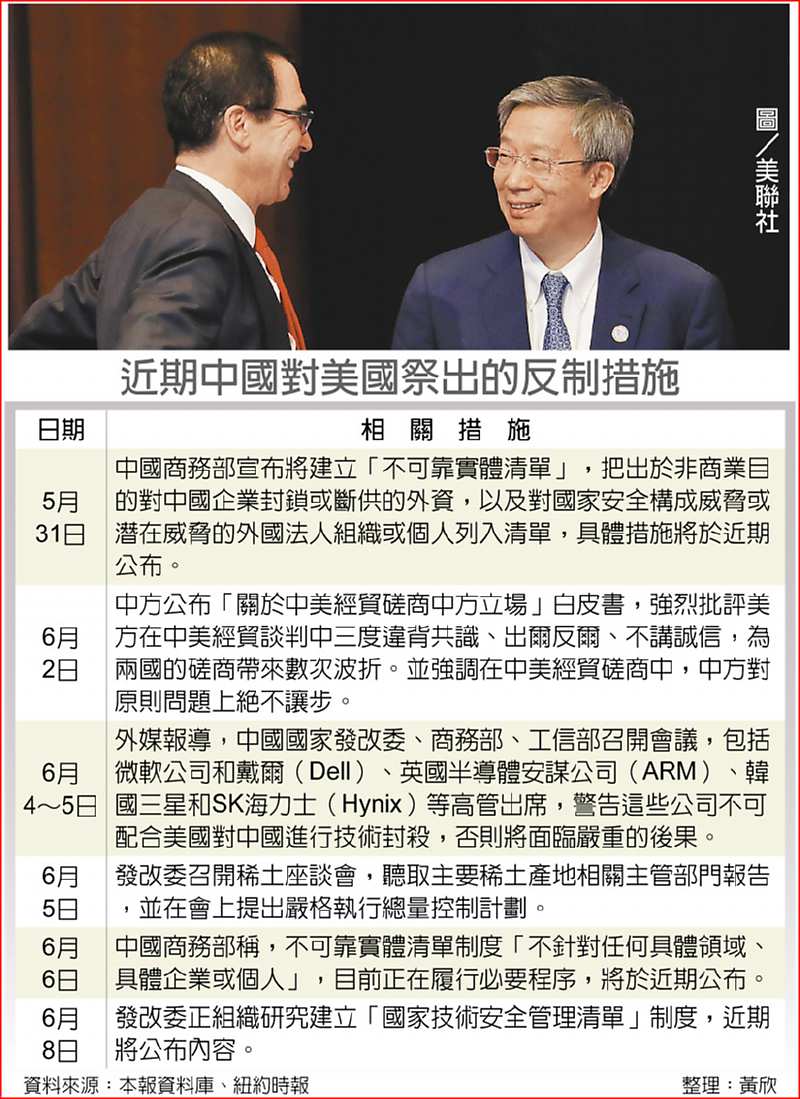 圖／美聯社

近期中國對美國祭出的反制措施

| 日期 | 相關措施 |
|---|---|
| 5月31日 | 中國商務部宣布將建立「不可靠實體清單」，把出於非商業目的對中國企業封鎖或斷供的外資，以及對國家安全構成威脅或潛在威脅的外國法人組織或個人列入清單，具體措施將於近期公布。 |
| 6月2日 | 中方公布「關於中美經貿磋商中方立場」白皮書，強烈批評美方在中美經貿談判中三度違背共識、出爾反爾、不講誠信，為兩國的磋商帶來數次波折。並強調在中美經貿磋商中，中方對原則問題上絕不讓步。 |
| 6月4～5日 | 外媒報導，中國國家發改委、商務部、工信部召開會議，包括微軟公司和戴爾（Dell）、英國半導體安謀公司（ARM）、韓國三星和SK海力士（Hynix）等高管出席，警告這些公司不可配合美國對中國進行技術封殺，否則將面臨嚴重的後果。 |
| 6月5日 | 發改委召開稀土座談會，聽取主要稀土產地相關主管部門報告，並在會上提出嚴格執行總量控制計劃。 |
| 6月6日 | 中國商務部稱，不可靠實體清單制度「不針對任何具體領域、具體企業或個人」，目前正在履行必要程序，將於近期公布。 |
| 6月8日 | 發改委正組織研究建立「國家技術安全管理清單」制度，近期將公布內容。 |

資料來源：本報資料庫、紐約時報　整理：黃欣